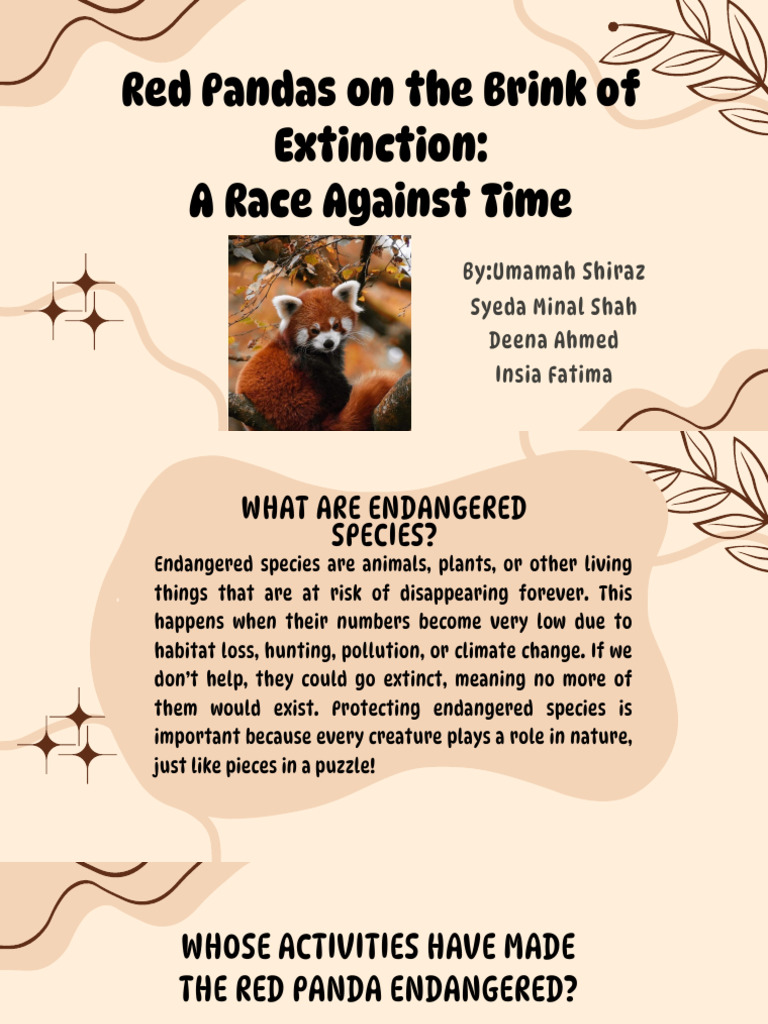 Red Pandas on the Brink of Extinction:
A Race Against Time

By:Umamah Shiraz
Syeda Minal Shah
Deena Ahmed
Insia Fatima

WHAT ARE ENDANGERED SPECIES?

Endangered species are animals, plants, or other living things that are at risk of disappearing forever. This happens when their numbers become very low due to habitat loss, hunting, pollution, or climate change. If we don't help, they could go extinct, meaning no more of them would exist. Protecting endangered species is important because every creature plays a role in nature, just like pieces in a puzzle!

WHOSE ACTIVITIES HAVE MADE THE RED PANDA ENDANGERED?